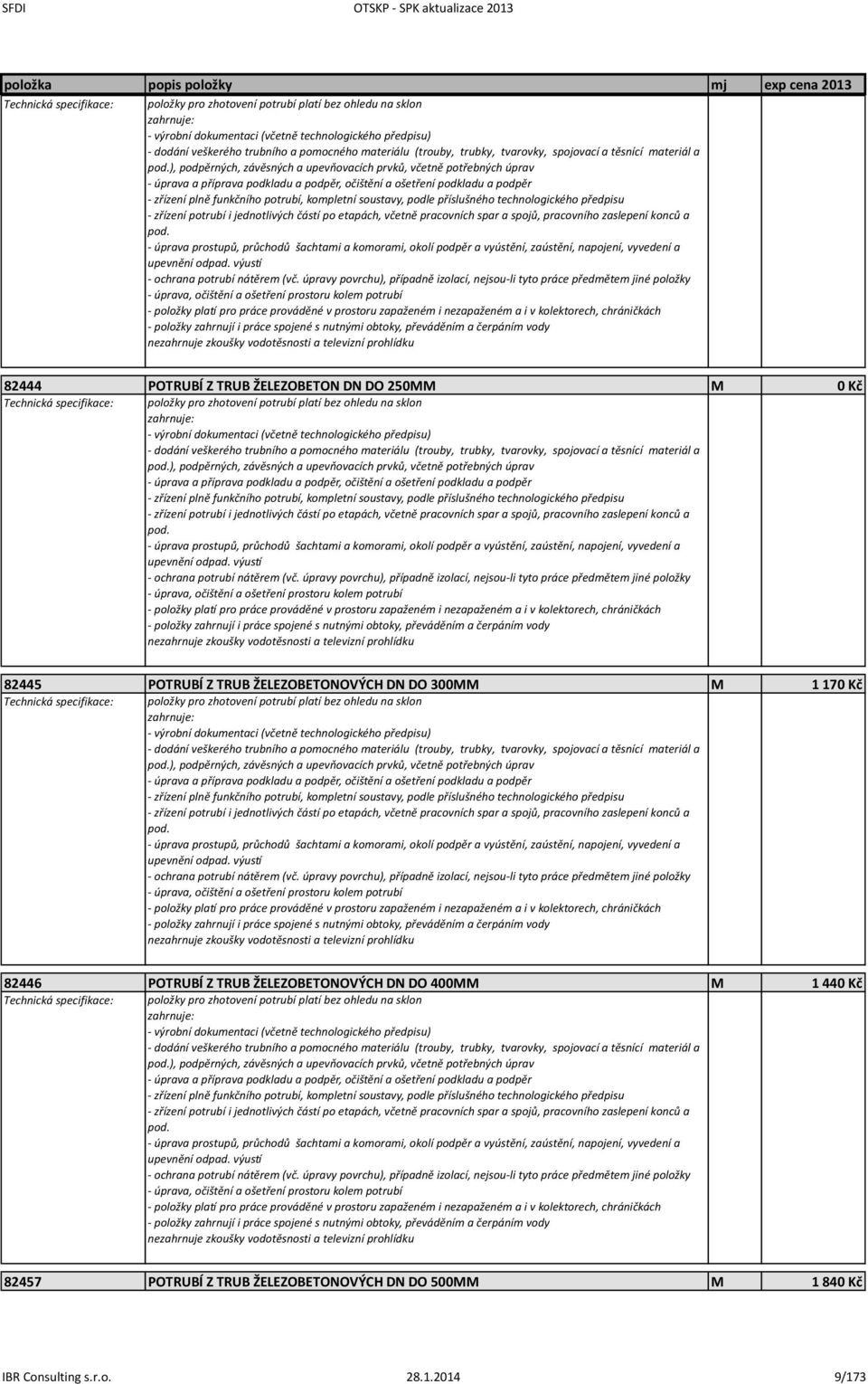 SFDI OTSKP - SPK aktualizace 2013

| položka | popis položky | mj | exp cena 2013 |
|---|---|---|---|
| Technická specifikace: | položky pro zhotovení potrubí platí bez ohledu na sklon zahrnuje: - výrobní dokumentaci (včetně technologického předpisu) - dodání veškerého trubního a pomocného materiálu (trouby, trubky, tvarovky, spojovací a těsnící materiál a pod.), podpěrných, závěsných a upevňovacích prvků, včetně potřebných úprav - úprava a příprava podkladu a podpěr, očištění a ošetření podkladu a podpěr - zřízení plně funkčního potrubí, kompletní soustavy, podle příslušného technologického předpisu - zřízení potrubí i jednotlivých částí po etapách, včetně pracovních spar a spojů, pracovního zaslepení konců a pod. - úprava prostupů, průchodů šachtami a komorami, okolí podpěr a vyústění, zaústění, napojení, vyvedení a upevnění odpad. výustí - ochrana potrubí nátěrem (vč. úpravy povrchu), případně izolací, nejsou-li tyto práce předmětem jiné položky - úprava, očištění a ošetření prostoru kolem potrubí - položky platí pro práce prováděné v prostoru zapaženém i nezapaženém a i v kolektorech, chráničkách - položky zahrnují i práce spojené s nutnými obtoky, převáděním a čerpáním vody nezahrnuje zkoušky vodotěsnosti a televizní prohlídku | | |
| 82444 | POTRUBÍ Z TRUB ŽELEZOBETON DN DO 250MM | M | 0 Kč |
| Technická specifikace: | položky pro zhotovení potrubí platí bez ohledu na sklon zahrnuje: - výrobní dokumentaci (včetně technologického předpisu) - dodání veškerého trubního a pomocného materiálu (trouby, trubky, tvarovky, spojovací a těsnící materiál a pod.), podpěrných, závěsných a upevňovacích prvků, včetně potřebných úprav - úprava a příprava podkladu a podpěr, očištění a ošetření podkladu a podpěr - zřízení plně funkčního potrubí, kompletní soustavy, podle příslušného technologického předpisu - zřízení potrubí i jednotlivých částí po etapách, včetně pracovních spar a spojů, pracovního zaslepení konců a pod. - úprava prostupů, průchodů šachtami a komorami, okolí podpěr a vyústění, zaústění, napojení, vyvedení a upevnění odpad. výustí - ochrana potrubí nátěrem (vč. úpravy povrchu), případně izolací, nejsou-li tyto práce předmětem jiné položky - úprava, očištění a ošetření prostoru kolem potrubí - položky platí pro práce prováděné v prostoru zapaženém i nezapaženém a i v kolektorech, chráničkách - položky zahrnují i práce spojené s nutnými obtoky, převáděním a čerpáním vody nezahrnuje zkoušky vodotěsnosti a televizní prohlídku | | |
| 82445 | POTRUBÍ Z TRUB ŽELEZOBETONOVÝCH DN DO 300MM | M | 1 170 Kč |
| Technická specifikace: | položky pro zhotovení potrubí platí bez ohledu na sklon zahrnuje: - výrobní dokumentaci (včetně technologického předpisu) - dodání veškerého trubního a pomocného materiálu (trouby, trubky, tvarovky, spojovací a těsnící materiál a pod.), podpěrných, závěsných a upevňovacích prvků, včetně potřebných úprav - úprava a příprava podkladu a podpěr, očištění a ošetření podkladu a podpěr - zřízení plně funkčního potrubí, kompletní soustavy, podle příslušného technologického předpisu - zřízení potrubí i jednotlivých částí po etapách, včetně pracovních spar a spojů, pracovního zaslepení konců a pod. - úprava prostupů, průchodů šachtami a komorami, okolí podpěr a vyústění, zaústění, napojení, vyvedení a upevnění odpad. výustí - ochrana potrubí nátěrem (vč. úpravy povrchu), případně izolací, nejsou-li tyto práce předmětem jiné položky - úprava, očištění a ošetření prostoru kolem potrubí - položky platí pro práce prováděné v prostoru zapaženém i nezapaženém a i v kolektorech, chráničkách - položky zahrnují i práce spojené s nutnými obtoky, převáděním a čerpáním vody nezahrnuje zkoušky vodotěsnosti a televizní prohlídku | | |
| 82446 | POTRUBÍ Z TRUB ŽELEZOBETONOVÝCH DN DO 400MM | M | 1 440 Kč |
| Technická specifikace: | položky pro zhotovení potrubí platí bez ohledu na sklon zahrnuje: - výrobní dokumentaci (včetně technologického předpisu) - dodání veškerého trubního a pomocného materiálu (trouby, trubky, tvarovky, spojovací a těsnící materiál a pod.), podpěrných, závěsných a upevňovacích prvků, včetně potřebných úprav - úprava a příprava podkladu a podpěr, očištění a ošetření podkladu a podpěr - zřízení plně funkčního potrubí, kompletní soustavy, podle příslušného technologického předpisu - zřízení potrubí i jednotlivých částí po etapách, včetně pracovních spar a spojů, pracovního zaslepení konců a pod. - úprava prostupů, průchodů šachtami a komorami, okolí podpěr a vyústění, zaústění, napojení, vyvedení a upevnění odpad. výustí - ochrana potrubí nátěrem (vč. úpravy povrchu), případně izolací, nejsou-li tyto práce předmětem jiné položky - úprava, očištění a ošetření prostoru kolem potrubí - položky platí pro práce prováděné v prostoru zapaženém i nezapaženém a i v kolektorech, chráničkách - položky zahrnují i práce spojené s nutnými obtoky, převáděním a čerpáním vody nezahrnuje zkoušky vodotěsnosti a televizní prohlídku | | |
| 82457 | POTRUBÍ Z TRUB ŽELEZOBETONOVÝCH DN DO 500MM | M | 1 840 Kč |

IBR Consulting s.r.o. 28.1.2014 9/173